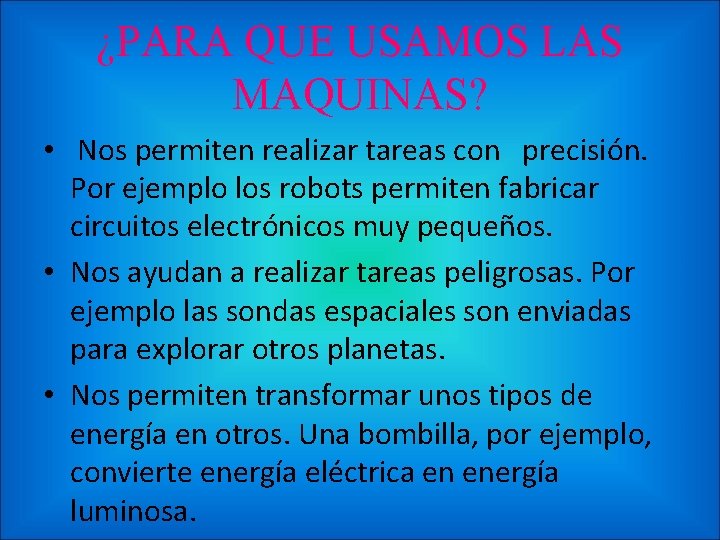 ¿PARA QUE USAMOS LAS MAQUINAS?

• Nos permiten realizar tareas con precisión. Por ejemplo los robots permiten fabricar circuitos electrónicos muy pequeños.

• Nos ayudan a realizar tareas peligrosas. Por ejemplo las sondas espaciales son enviadas para explorar otros planetas.

• Nos permiten transformar unos tipos de energía en otros. Una bombilla, por ejemplo, convierte energía eléctrica en energía luminosa.